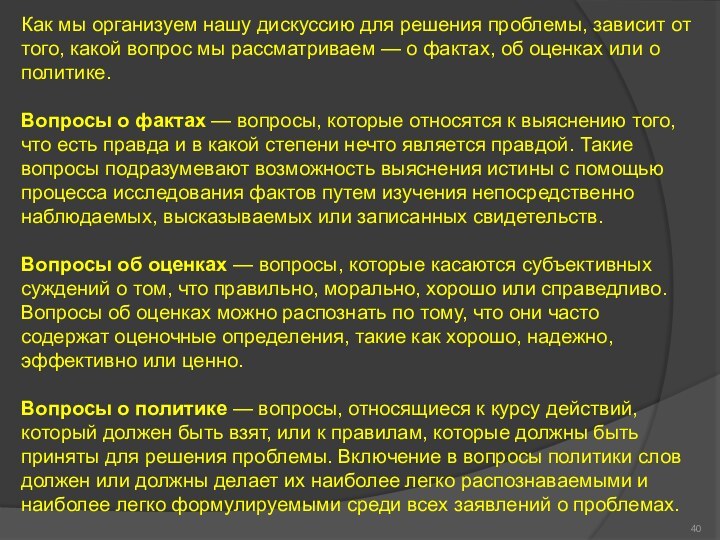 Как мы организуем нашу дискуссию для решения проблемы, зависит от того, какой вопрос мы рассматриваем — о фактах, об оценках или о политике.

Вопросы о фактах — вопросы, которые относятся к выяснению того, что есть правда и в какой степени нечто является правдой. Такие вопросы подразумевают возможность выяснения истины с помощью процесса исследования фактов путем изучения непосредственно наблюдаемых, высказываемых или записанных свидетельств.

Вопросы об оценках — вопросы, которые касаются субъективных суждений о том, что правильно, морально, хорошо или справедливо. Вопросы об оценках можно распознать по тому, что они часто содержат оценочные определения, такие как хорошо, надежно, эффективно или ценно.

Вопросы о политике — вопросы, относящиеся к курсу действий, который должен быть взят, или к правилам, которые должны быть приняты для решения проблемы. Включение в вопросы политики слов должен или должны делает их наиболее легко распознаваемыми и наиболее легко формулируемыми среди всех заявлений о проблемах.

40